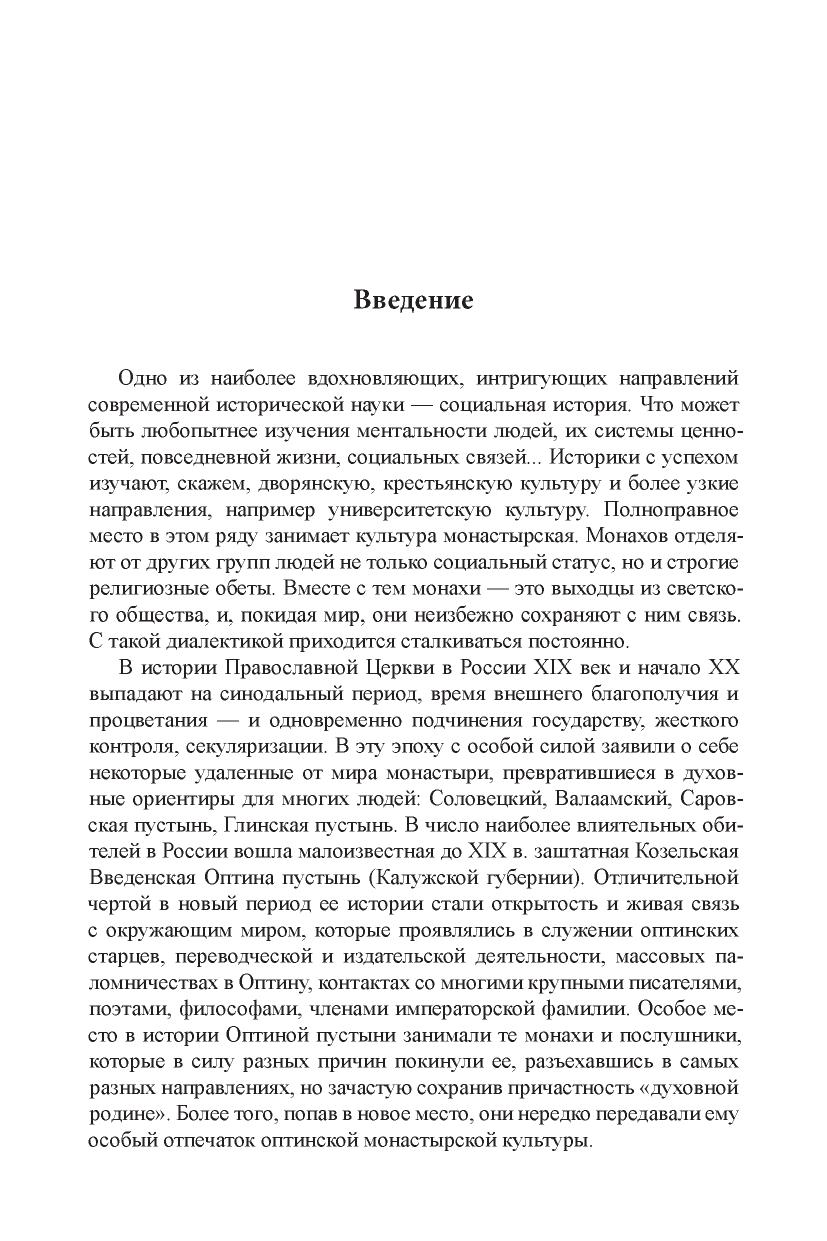 Введение

Одно из наиболее вдохновляющих, интригующих направлений современной исторической науки — социальная история. Что может быть любопытнее изучения ментальности людей, их системы ценностей, повседневной жизни, социальных связей... Историки с успехом изучают, скажем, дворянскую, крестьянскую культуру и более узкие направления, например университетскую культуру. Полноправное место в этом ряду занимает культура монастырская. Монахов отделяют от других групп людей не только социальный статус, но и строгие религиозные обеты. Вместе с тем монахи — это выходцы из светского общества, и, покидая мир, они неизбежно сохраняют с ним связь. С такой диалектикой приходится сталкиваться постоянно.

В истории Православной Церкви в России XIX век и начало XX выпадают на синодальный период, время внешнего благополучия и процветания — и одновременно подчинения государству, жесткого контроля, секуляризации. В эту эпоху с особой силой заявили о себе некоторые удаленные от мира монастыри, превратившиеся в духовные ориентиры для многих людей: Соловецкий, Валаамский, Саровская пустынь, Глинская пустынь. В число наиболее влиятельных обителей в России вошла малоизвестная до XIX в. заштатная Козельская Введенская Оптина пустынь (Калужской губернии). Отличительной чертой в новый период ее истории стали открытость и живая связь с окружающим миром, которые проявлялись в служении оптинских старцев, переводческой и издательской деятельности, массовых паломничествах в Оптину, контактах со многими крупными писателями, поэтами, философами, членами императорской фамилии. Особое место в истории Оптиной пустыни занимали те монахи и послушники, которые в силу разных причин покинули ее, разъехавшись в самых разных направлениях, но зачастую сохранив причастность «духовной родине». Более того, попав в новое место, они нередко передавали ему особый отпечаток оптинской монастырской культуры.